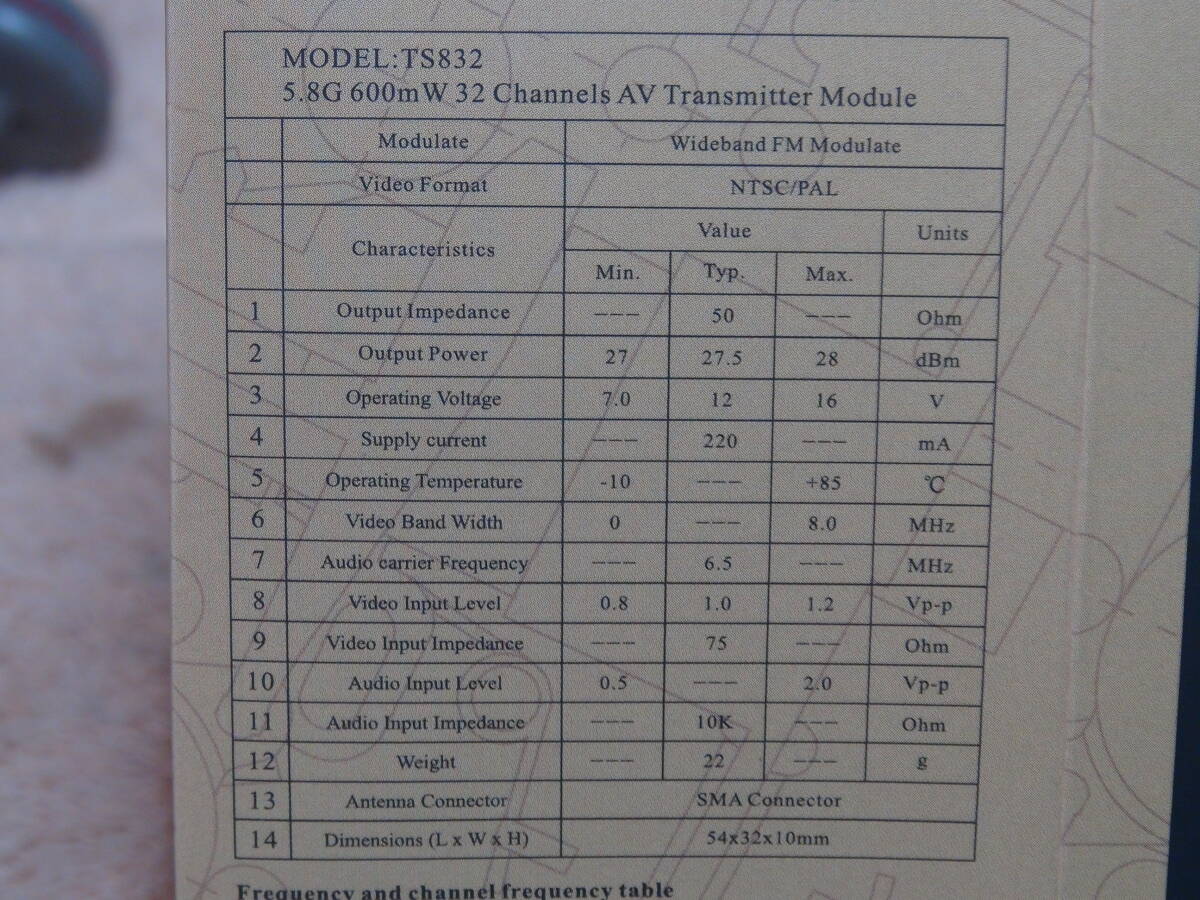 MODEL:TS832
5.8G 600mW 32 Channels AV Transmitter Module

| | Modulate | Wideband FM Modulate | | | |
|---|---|---|---|---|---|
| | Video Format | NTSC/PAL | | | |
| | Characteristics | Value | | | Units |
| | | Min. | Typ. | Max. | |
| 1 | Output Impedance | --- | 50 | --- | Ohm |
| 2 | Output Power | 27 | 27.5 | 28 | dBm |
| 3 | Operating Voltage | 7.0 | 12 | 16 | V |
| 4 | Supply current | --- | 220 | --- | mA |
| 5 | Operating Temperature | -10 | --- | +85 | ℃ |
| 6 | Video Band Width | 0 | --- | 8.0 | MHz |
| 7 | Audio carrier Frequency | --- | 6.5 | --- | MHz |
| 8 | Video Input Level | 0.8 | 1.0 | 1.2 | Vp-p |
| 9 | Video Input Impedance | --- | 75 | --- | Ohm |
| 10 | Audio Input Level | 0.5 | --- | 2.0 | Vp-p |
| 11 | Audio Input Impedance | --- | 10K | --- | Ohm |
| 12 | Weight | --- | 22 | --- | g |
| 13 | Antenna Connector | SMA Connector | | | |
| 14 | Dimensions (L x W x H) | 54x32x10mm | | | |

Frequency and channel frequency table